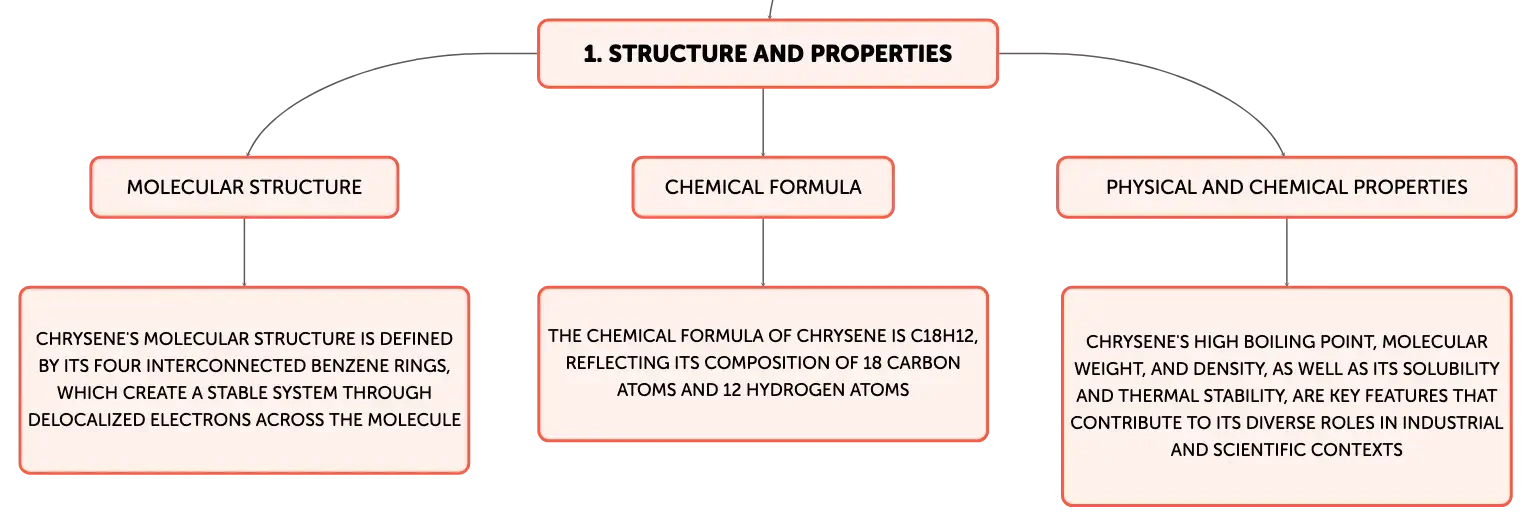 1. STRUCTURE AND PROPERTIES

MOLECULAR STRUCTURE

CHRYSENE'S MOLECULAR STRUCTURE IS DEFINED BY ITS FOUR INTERCONNECTED BENZENE RINGS, WHICH CREATE A STABLE SYSTEM THROUGH DELOCALIZED ELECTRONS ACROSS THE MOLECULE

CHEMICAL FORMULA

THE CHEMICAL FORMULA OF CHRYSENE IS C18H12, REFLECTING ITS COMPOSITION OF 18 CARBON ATOMS AND 12 HYDROGEN ATOMS

PHYSICAL AND CHEMICAL PROPERTIES

CHRYSENE'S HIGH BOILING POINT, MOLECULAR WEIGHT, AND DENSITY, AS WELL AS ITS SOLUBILITY AND THERMAL STABILITY, ARE KEY FEATURES THAT CONTRIBUTE TO ITS DIVERSE ROLES IN INDUSTRIAL AND SCIENTIFIC CONTEXTS